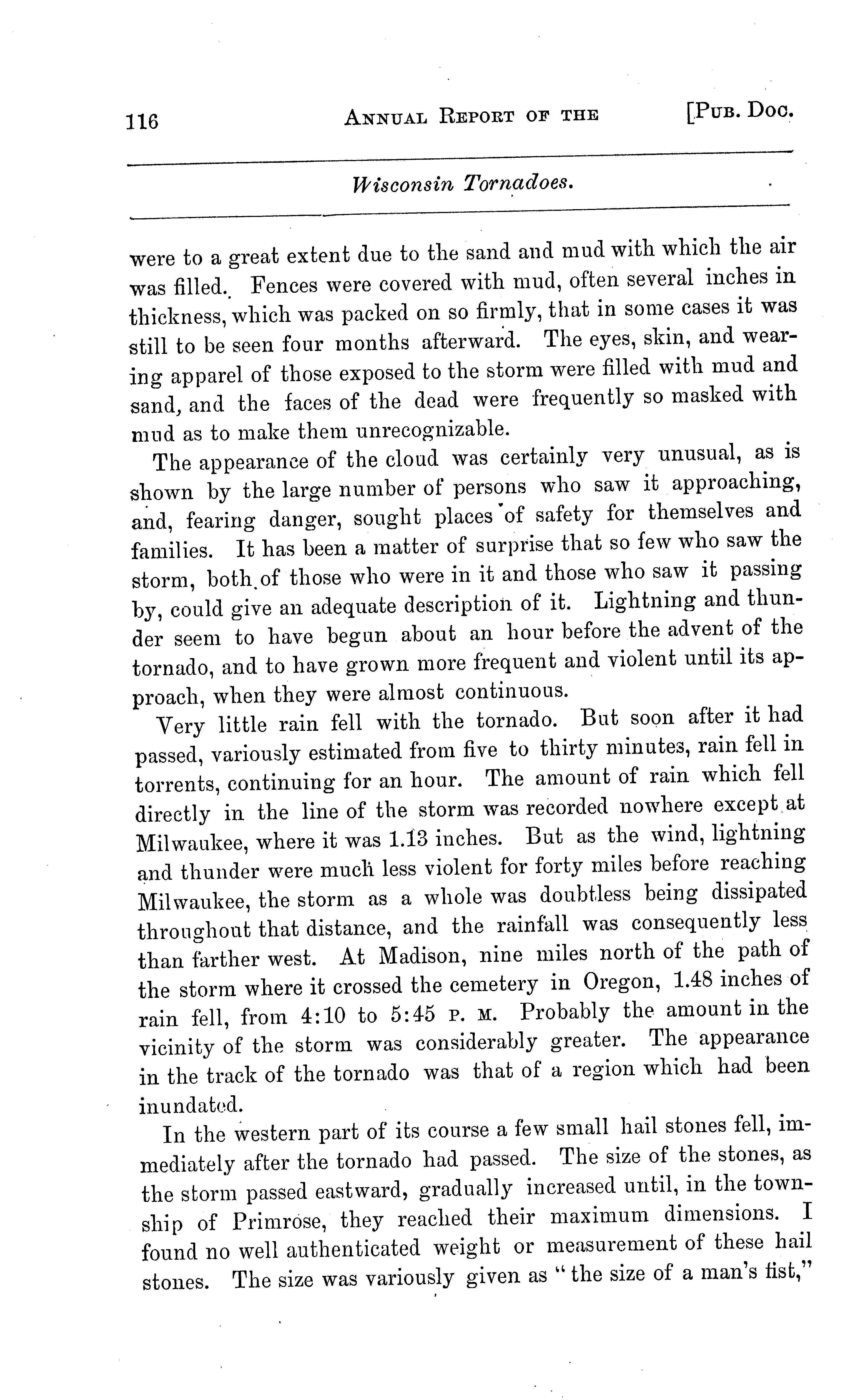 116 ANNUAL REPORT OF THE [PUB. DOC.

Wisconsin Tornadoes.

were to a great extent due to the sand and mud with which the air was filled. Fences were covered with mud, often several inches in thickness, which was packed on so firmly, that in some cases it was still to be seen four months afterward. The eyes, skin, and wearing apparel of those exposed to the storm were filled with mud and sand, and the faces of the dead were frequently so masked with mud as to make them unrecognizable.

The appearance of the cloud was certainly very unusual, as is shown by the large number of persons who saw it approaching, and, fearing danger, sought places of safety for themselves and families. It has been a matter of surprise that so few who saw the storm, both of those who were in it and those who saw it passing by, could give an adequate description of it. Lightning and thunder seem to have begun about an hour before the advent of the tornado, and to have grown more frequent and violent until its approach, when they were almost continuous.

Very little rain fell with the tornado. But soon after it had passed, variously estimated from five to thirty minutes, rain fell in torrents, continuing for an hour. The amount of rain which fell directly in the line of the storm was recorded nowhere except at Milwaukee, where it was 1.13 inches. But as the wind, lightning and thunder were much less violent for forty miles before reaching Milwaukee, the storm as a whole was doubtless being dissipated throughout that distance, and the rainfall was consequently less than farther west. At Madison, nine miles north of the path of the storm where it crossed the cemetery in Oregon, 1.48 inches of rain fell, from 4:10 to 5:45 P. M. Probably the amount in the vicinity of the storm was considerably greater. The appearance in the track of the tornado was that of a region which had been inundated.

In the western part of its course a few small hail stones fell, immediately after the tornado had passed. The size of the stones, as the storm passed eastward, gradually increased until, in the township of Primrose, they reached their maximum dimensions. I found no well authenticated weight or measurement of these hail stones. The size was variously given as "the size of a man's fist,"